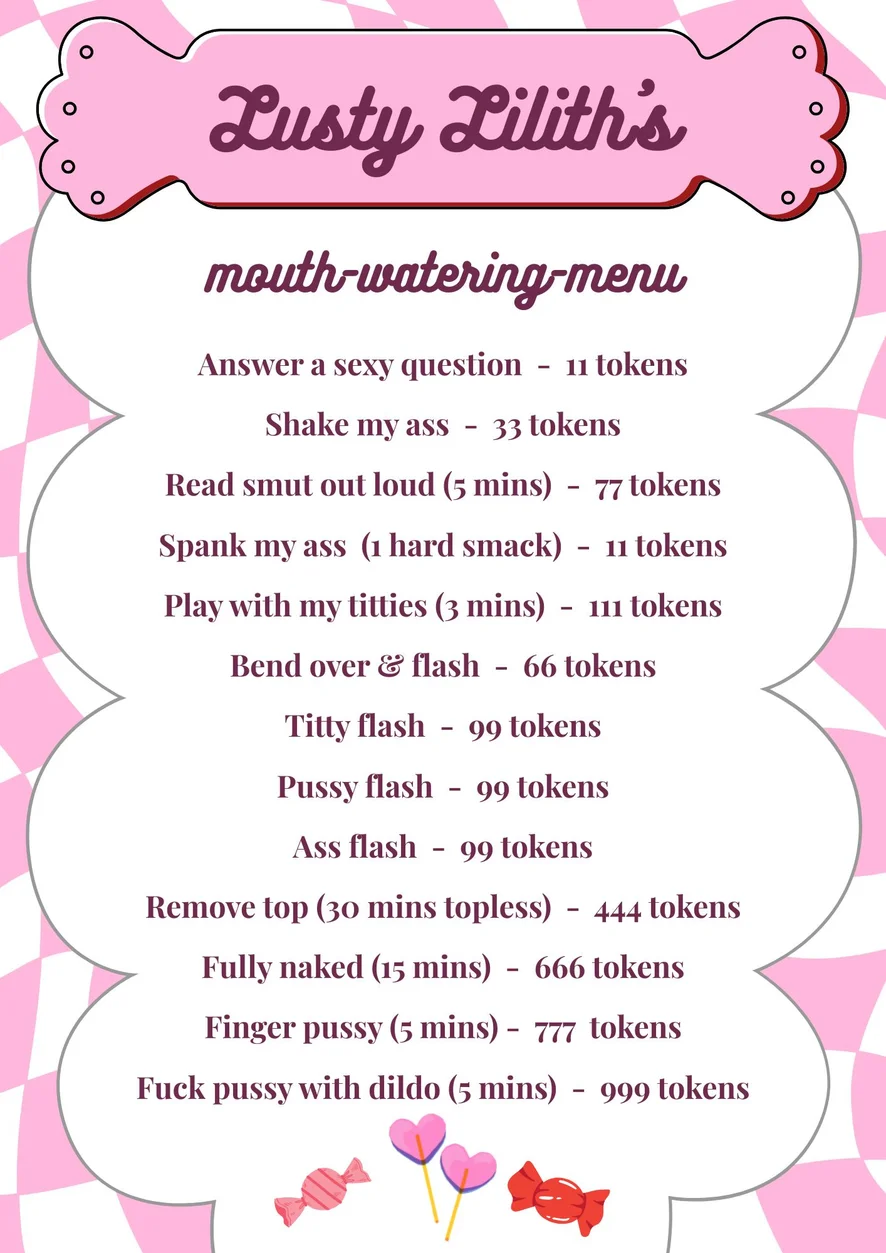 Lusty Lilith's

mouth-watering-menu

Answer a sexy question - 11 tokens

Shake my ass - 33 tokens

Read smut out loud (5 mins) - 77 tokens

Spank my ass (1 hard smack) - 11 tokens

Play with my titties (3 mins) - 111 tokens

Bend over & flash - 66 tokens

Titty flash - 99 tokens

Pussy flash - 99 tokens

Ass flash - 99 tokens

Remove top (30 mins topless) - 444 tokens

Fully naked (15 mins) - 666 tokens

Finger pussy (5 mins) - 777 tokens

Fuck pussy with dildo (5 mins) - 999 tokens